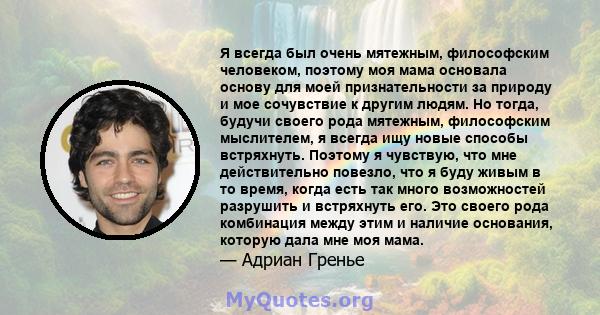 Я всегда был очень мятежным, философским человеком, поэтому моя мама основала основу для моей признательности за природу и мое сочувствие к другим людям. Но тогда, будучи своего рода мятежным, философским мыслителем, я всегда ищу новые способы встряхнуть. Поэтому я чувствую, что мне действительно повезло, что я буду живым в то время, когда есть так много возможностей разрушить и встряхнуть его. Это своего рода комбинация между этим и наличие основания, которую дала мне моя мама.
— Адриан Гренье

MyQuotes.org